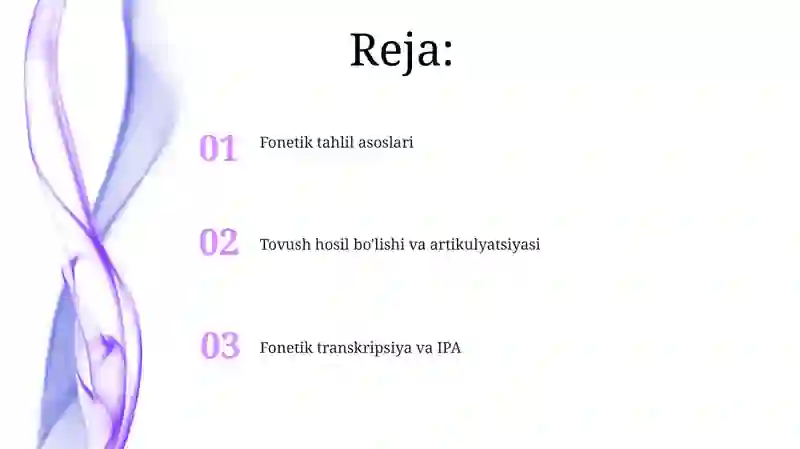 Reja:

01 Fonetik tahlil asoslari

02 Tovush hosil bo'lishi va artikulyatsiyasi

03 Fonetik transkripsiya va IPA